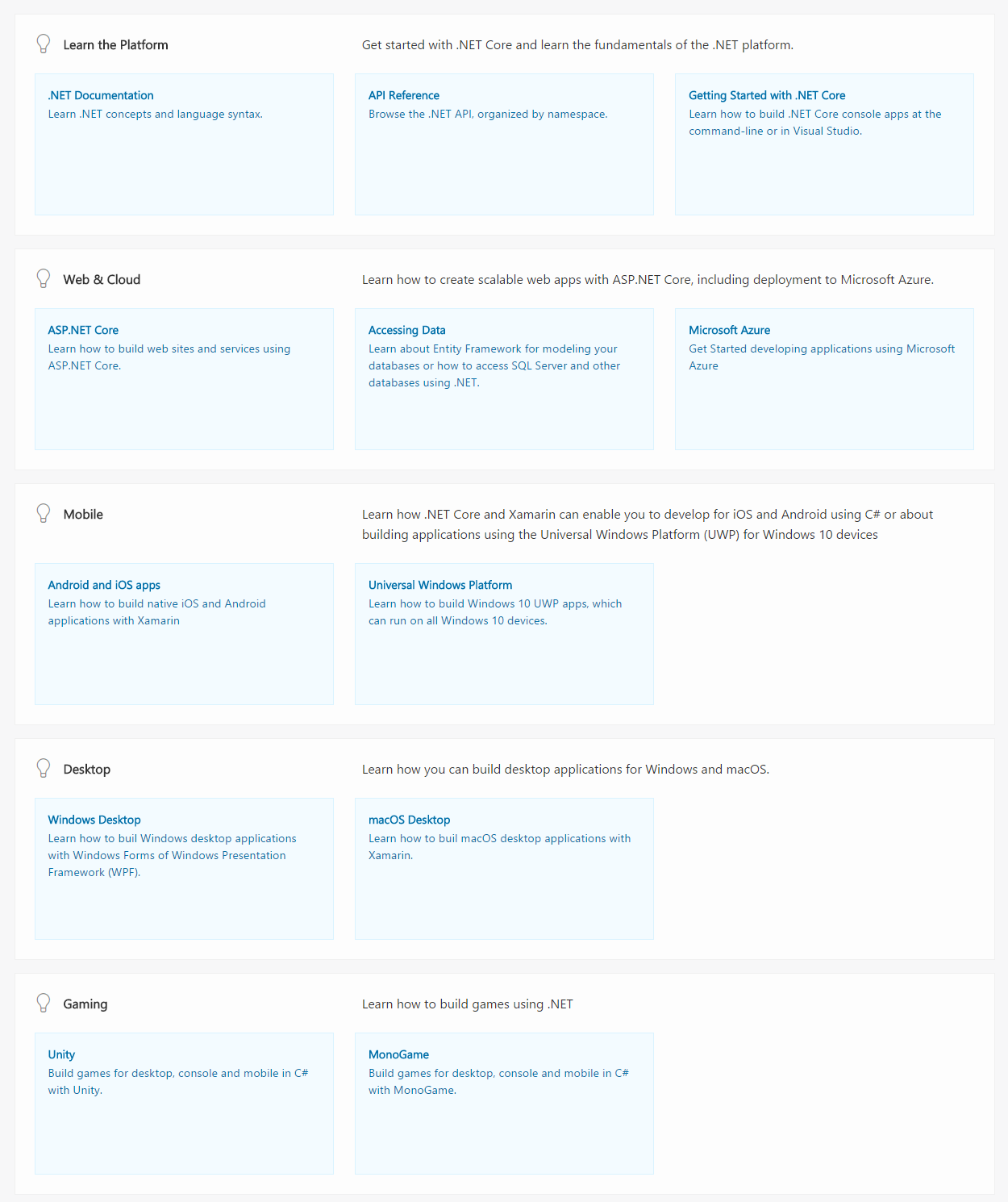 Learn the Platform

Get started with .NET Core and learn the fundamentals of the .NET platform.

.NET Documentation
Learn .NET concepts and language syntax.

API Reference
Browse the .NET API, organized by namespace.

Getting Started with .NET Core
Learn how to build .NET Core console apps at the command-line or in Visual Studio.

Web & Cloud

Learn how to create scalable web apps with ASP.NET Core, including deployment to Microsoft Azure.

ASP.NET Core
Learn how to build web sites and services using ASP.NET Core.

Accessing Data
Learn about Entity Framework for modeling your databases or how to access SQL Server and other databases using .NET.

Microsoft Azure
Get Started developing applications using Microsoft Azure

Mobile

Learn how .NET Core and Xamarin can enable you to develop for iOS and Android using C# or about building applications using the Universal Windows Platform (UWP) for Windows 10 devices

Android and iOS apps
Learn how to build native iOS and Android applications with Xamarin

Universal Windows Platform
Learn how to build Windows 10 UWP apps, which can run on all Windows 10 devices.

Desktop

Learn how you can build desktop applications for Windows and macOS.

Windows Desktop
Learn how to buil Windows desktop applications with Windows Forms of Windows Presentation Framework (WPF).

macOS Desktop
Learn how to buil macOS desktop applications with Xamarin.

Gaming

Learn how to build games using .NET

Unity
Build games for desktop, console and mobile in C# with Unity.

MonoGame
Build games for desktop, console and mobile in C# with MonoGame.